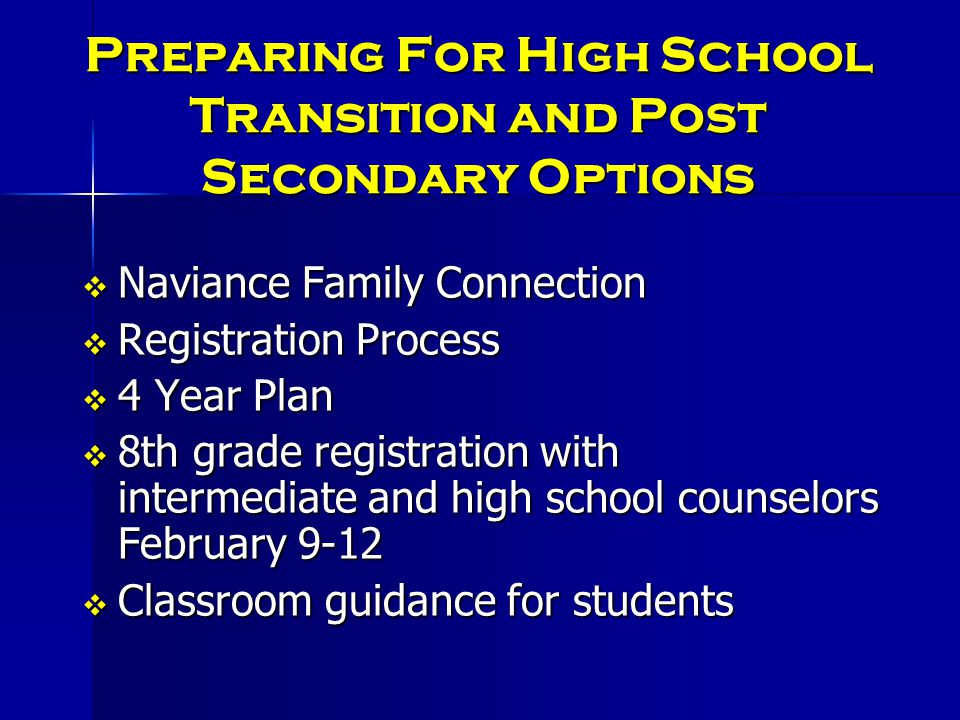 Preparing For High School Transition and Post Secondary Options

❖ Naviance Family Connection
❖ Registration Process
❖ 4 Year Plan
❖ 8th grade registration with intermediate and high school counselors February 9-12
❖ Classroom guidance for students